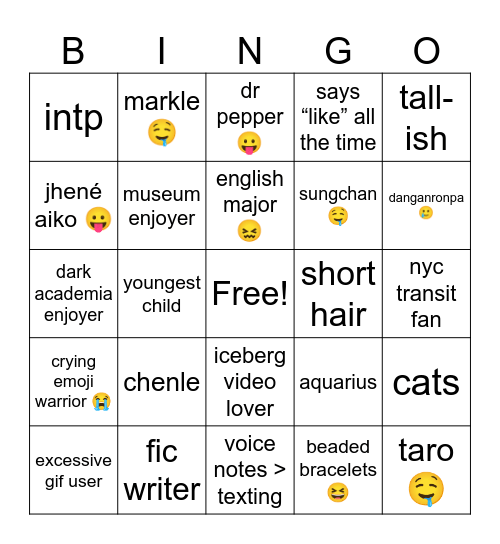 | B | I | N | G | O |
|---|---|---|---|---|
| intp | markle 🤤 | dr pepper 😛 | says “like” all the time | tall-ish |
| jhené aiko 😛 | museum enjoyer | english major 😖 | sungchan 🤤 | danganronpa 🥲 |
| dark academia enjoyer | youngest child | Free! | short hair | nyc transit fan |
| crying emoji warrior 😭 | chenle | iceberg video lover | aquarius | cats |
| excessive gif user | fic writer | voice notes > texting | beaded bracelets 😆 | taro 🤤 |